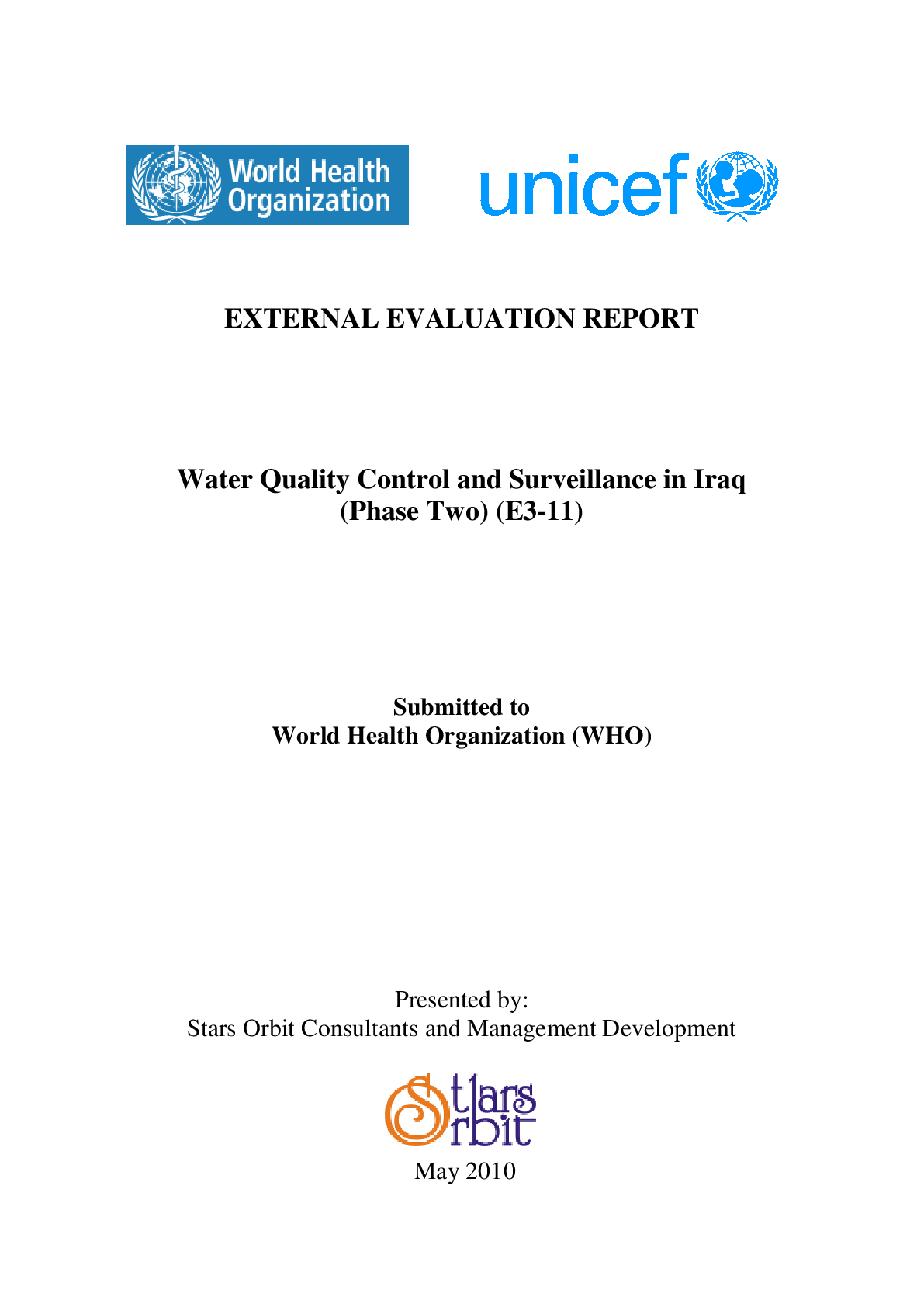 World Health Organization

unicef

EXTERNAL EVALUATION REPORT

Water Quality Control and Surveillance in Iraq (Phase Two) (E3-11)

Submitted to
World Health Organization (WHO)

Presented by:
Stars Orbit Consultants and Management Development

Stars Orbit

May 2010